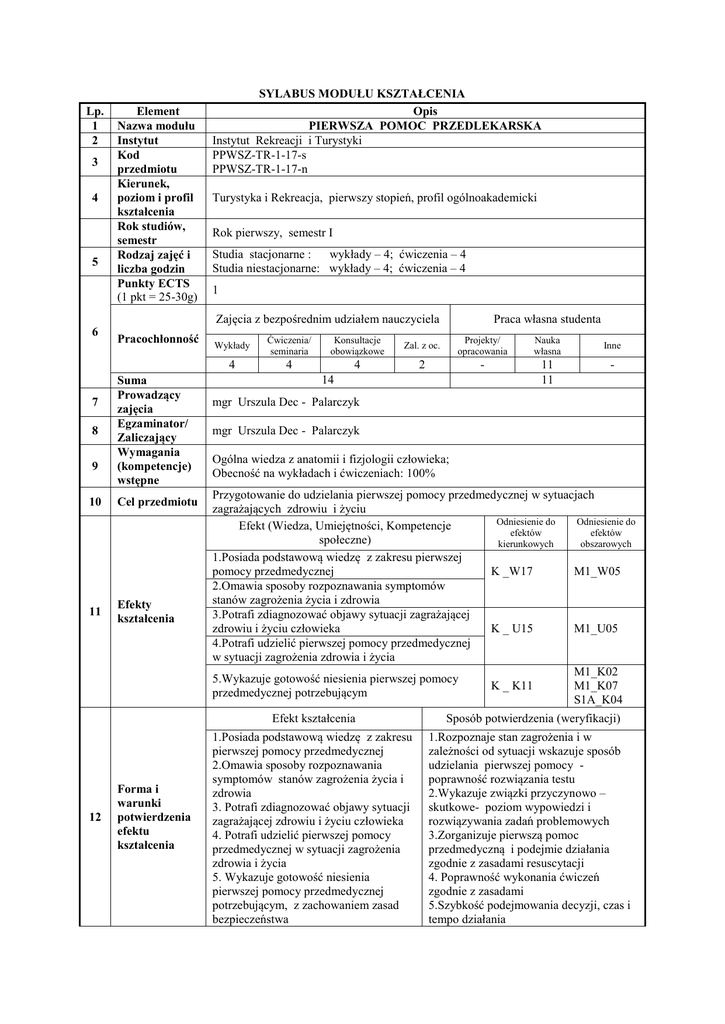 SYLABUS MODUŁU KSZTAŁCENIA

| Lp. | Element | Opis |
|---|---|---|
| 1 | Nazwa modułu | PIERWSZA POMOC PRZEDLEKARSKA |
| 2 | Instytut | Instytut Rekreacji i Turystyki |
| 3 | Kod przedmiotu | PPWSZ-TR-1-17-s PPWSZ-TR-1-17-n |
| 4 | Kierunek, poziom i profil kształcenia | Turystyka i Rekreacja, pierwszy stopień, profil ogólnoakademicki |
| | Rok studiów, semestr | Rok pierwszy, semestr I |
| 5 | Rodzaj zajęć i liczba godzin | Studia stacjonarne : wykłady – 4; ćwiczenia – 4 Studia niestacjonarne: wykłady – 4; ćwiczenia – 4 |
| | Punkty ECTS (1 pkt = 25-30g) | 1 |

| 6 | Pracochłonność | Zajęcia z bezpośrednim udziałem nauczyciela | | | | Praca własna studenta | | |
|---|---|---|---|---|---|---|---|---|
| | | Wykłady | Ćwiczenia/ seminaria | Konsultacje obowiązkowe | Zal. z oc. | Projekty/ opracowania | Nauka własna | Inne |
| | | 4 | 4 | 4 | 2 | - | 11 | - |
| | Suma | 14 | | | | 11 | | |

| 7 | Prowadzący zajęcia | mgr Urszula Dec - Palarczyk |
|---|---|---|
| 8 | Egzaminator/ Zaliczający | mgr Urszula Dec - Palarczyk |
| 9 | Wymagania (kompetencje) wstępne | Ogólna wiedza z anatomii i fizjologii człowieka; Obecność na wykładach i ćwiczeniach: 100% |
| 10 | Cel przedmiotu | Przygotowanie do udzielania pierwszej pomocy przedmedycznej w sytuacjach zagrażających zdrowiu i życiu |

| 11 | Efekty kształcenia | Efekt (Wiedza, Umiejętności, Kompetencje społeczne) | Odniesienie do efektów kierunkowych | Odniesienie do efektów obszarowych |
|---|---|---|---|---|
| | | 1.Posiada podstawową wiedzę z zakresu pierwszej pomocy przedmedycznej | K _W17 | M1_W05 |
| | | 2.Omawia sposoby rozpoznawania symptomów stanów zagrożenia życia i zdrowia | | |
| | | 3.Potrafi zdiagnozować objawy sytuacji zagrażającej zdrowiu i życiu człowieka | K _ U15 | M1_U05 |
| | | 4.Potrafi udzielić pierwszej pomocy przedmedycznej w sytuacji zagrożenia zdrowia i życia | | |
| | | 5.Wykazuje gotowość niesienia pierwszej pomocy przedmedycznej potrzebującym | K _ K11 | M1_K02 M1_K07 S1A_K04 |

| 12 | Forma i warunki potwierdzenia efektu kształcenia | Efekt kształcenia | Sposób potwierdzenia (weryfikacji) |
|---|---|---|---|
| | | 1.Posiada podstawową wiedzę z zakresu pierwszej pomocy przedmedycznej 2.Omawia sposoby rozpoznawania symptomów stanów zagrożenia życia i zdrowia 3. Potrafi zdiagnozować objawy sytuacji zagrażającej zdrowiu i życiu człowieka 4. Potrafi udzielić pierwszej pomocy przedmedycznej w sytuacji zagrożenia zdrowia i życia 5. Wykazuje gotowość niesienia pierwszej pomocy przedmedycznej potrzebującym, z zachowaniem zasad bezpieczeństwa | 1.Rozpoznaje stan zagrożenia i w zależności od sytuacji wskazuje sposób udzielania pierwszej pomocy - poprawność rozwiązania testu 2.Wykazuje związki przyczynowo – skutkowe- poziom wypowiedzi i rozwiązywania zadań problemowych 3.Zorganizuje pierwszą pomoc przedmedyczną i podejmie działania zgodnie z zasadami resuscytacji 4. Poprawność wykonania ćwiczeń zgodnie z zasadami 5.Szybkość podejmowania decyzji, czas i tempo działania |